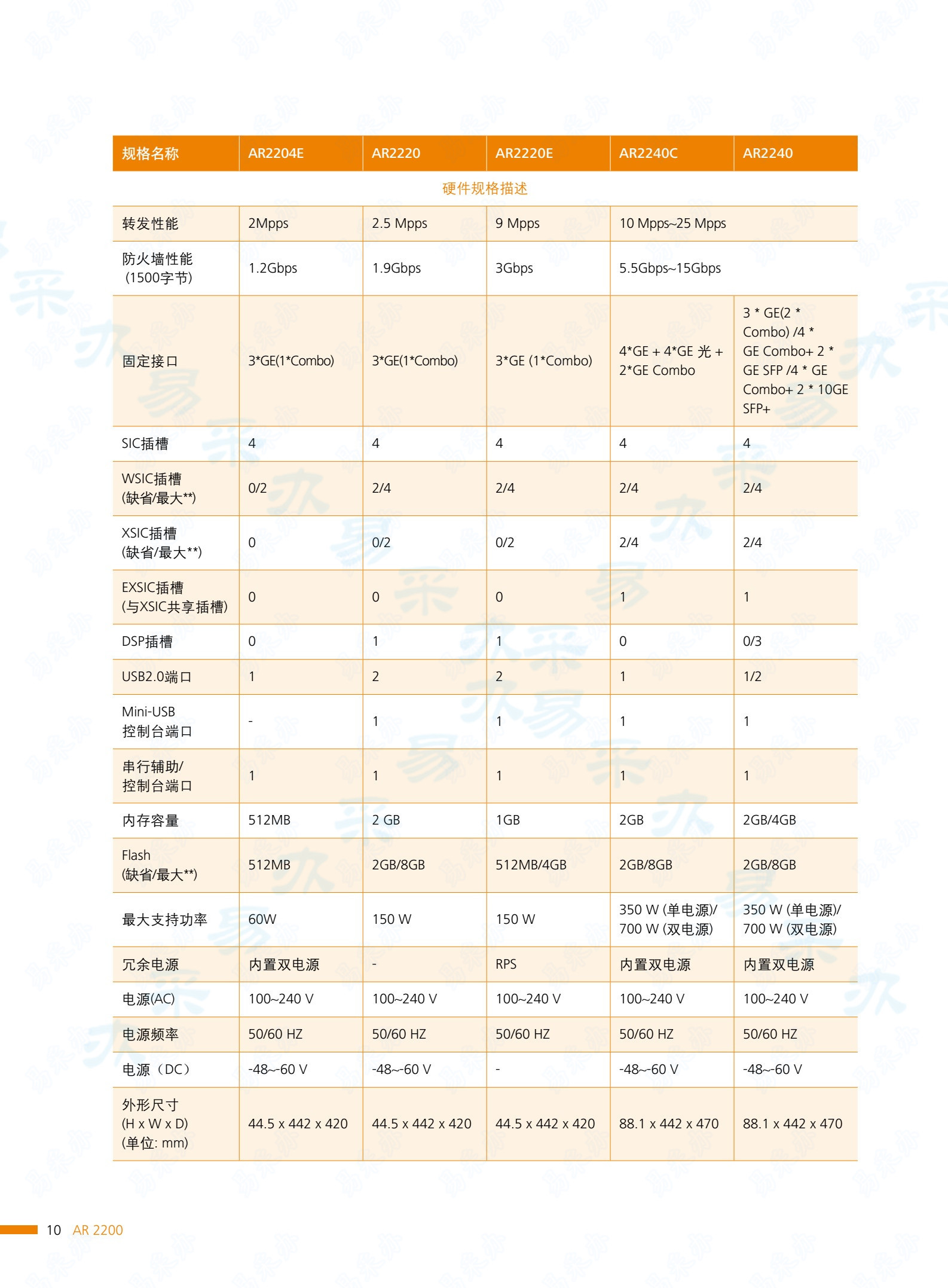 | 规格名称 | AR2204E | AR2220 | AR2220E | AR2240C | AR2240 |
|---|---|---|---|---|---|
| 硬件规格描述 | | | | | |
| 转发性能 | 2Mpps | 2.5 Mpps | 9 Mpps | 10 Mpps~25 Mpps | |
| 防火墙性能 (1500字节) | 1.2Gbps | 1.9Gbps | 3Gbps | 5.5Gbps~15Gbps | |
| 固定接口 | 3*GE(1*Combo) | 3*GE(1*Combo) | 3*GE (1*Combo) | 4*GE + 4*GE 光 + 2*GE Combo | 3 * GE(2 * Combo) /4 * GE Combo+ 2 * GE SFP /4 * GE Combo+ 2 * 10GE SFP+ |
| SIC插槽 | 4 | 4 | 4 | 4 | 4 |
| WSIC插槽 (缺省/最大**) | 0/2 | 2/4 | 2/4 | 2/4 | 2/4 |
| XSIC插槽 (缺省/最大**) | 0 | 0/2 | 0/2 | 2/4 | 2/4 |
| EXSIC插槽 (与XSIC共享插槽) | 0 | 0 | 0 | 1 | 1 |
| DSP插槽 | 0 | 1 | 1 | 0 | 0/3 |
| USB2.0端口 | 1 | 2 | 2 | 1 | 1/2 |
| Mini-USB 控制台端口 | - | 1 | 1 | 1 | 1 |
| 串行辅助/ 控制台端口 | 1 | 1 | 1 | 1 | 1 |
| 内存容量 | 512MB | 2 GB | 1GB | 2GB | 2GB/4GB |
| Flash (缺省/最大**) | 512MB | 2GB/8GB | 512MB/4GB | 2GB/8GB | 2GB/8GB |
| 最大支持功率 | 60W | 150 W | 150 W | 350 W (单电源)/ 700 W (双电源) | 350 W (单电源)/ 700 W (双电源) |
| 冗余电源 | 内置双电源 | - | RPS | 内置双电源 | 内置双电源 |
| 电源(AC) | 100~240 V | 100~240 V | 100~240 V | 100~240 V | 100~240 V |
| 电源频率 | 50/60 HZ | 50/60 HZ | 50/60 HZ | 50/60 HZ | 50/60 HZ |
| 电源（DC） | -48~-60 V | -48~-60 V | - | -48~-60 V | -48~-60 V |
| 外形尺寸 (H x W x D) (单位: mm) | 44.5 x 442 x 420 | 44.5 x 442 x 420 | 44.5 x 442 x 420 | 88.1 x 442 x 470 | 88.1 x 442 x 470 |

10 AR 2200